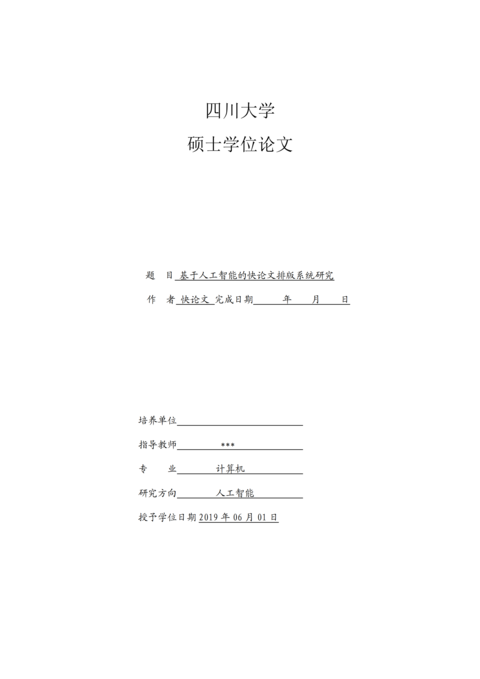 四川大学

硕士学位论文

题　目 基于人工智能的快论文排版系统研究

作　者 快论文 完成日期　　年　　月　　日

培养单位

指导教师 ***

专　　业 计算机

研究方向 人工智能

授予学位日期 2019 年 06 月 01 日